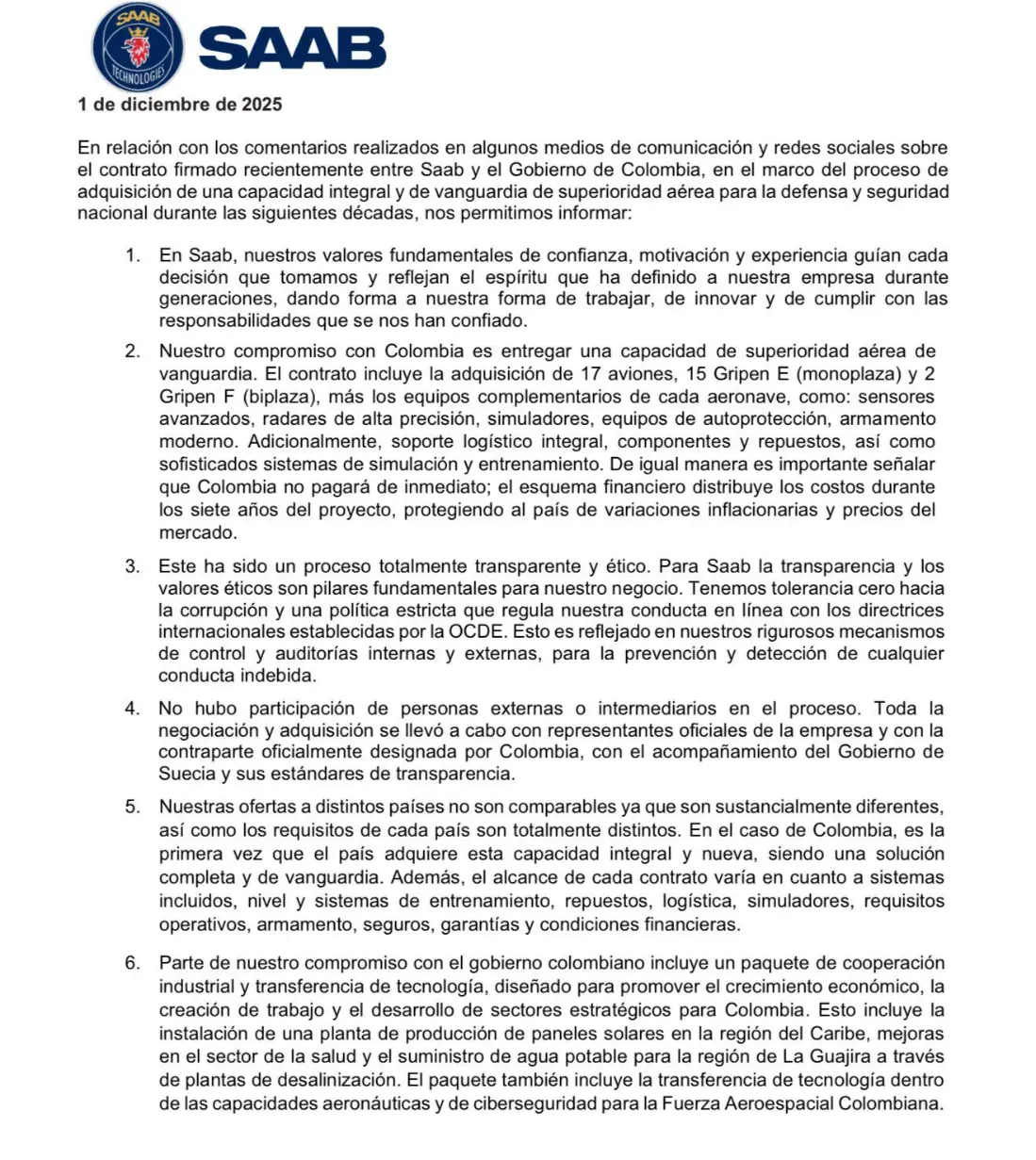 SAAB TECHNOLOGIES

SAAB

1 de diciembre de 2025

En relación con los comentarios realizados en algunos medios de comunicación y redes sociales sobre el contrato firmado recientemente entre Saab y el Gobierno de Colombia, en el marco del proceso de adquisición de una capacidad integral y de vanguardia de superioridad aérea para la defensa y seguridad nacional durante las siguientes décadas, nos permitimos informar:

1. En Saab, nuestros valores fundamentales de confianza, motivación y experiencia guían cada decisión que tomamos y reflejan el espíritu que ha definido a nuestra empresa durante generaciones, dando forma a nuestra forma de trabajar, de innovar y de cumplir con las responsabilidades que se nos han confiado.

2. Nuestro compromiso con Colombia es entregar una capacidad de superioridad aérea de vanguardia. El contrato incluye la adquisición de 17 aviones, 15 Gripen E (monoplaza) y 2 Gripen F (biplaza), más los equipos complementarios de cada aeronave, como: sensores avanzados, radares de alta precisión, simuladores, equipos de autoprotección, armamento moderno. Adicionalmente, soporte logístico integral, componentes y repuestos, así como sofisticados sistemas de simulación y entrenamiento. De igual manera es importante señalar que Colombia no pagará de inmediato; el esquema financiero distribuye los costos durante los siete años del proyecto, protegiendo al país de variaciones inflacionarias y precios del mercado.

3. Este ha sido un proceso totalmente transparente y ético. Para Saab la transparencia y los valores éticos son pilares fundamentales para nuestro negocio. Tenemos tolerancia cero hacia la corrupción y una política estricta que regula nuestra conducta en línea con los directrices internacionales establecidas por la OCDE. Esto es reflejado en nuestros rigurosos mecanismos de control y auditorías internas y externas, para la prevención y detección de cualquier conducta indebida.

4. No hubo participación de personas externas o intermediarios en el proceso. Toda la negociación y adquisición se llevó a cabo con representantes oficiales de la empresa y con la contraparte oficialmente designada por Colombia, con el acompañamiento del Gobierno de Suecia y sus estándares de transparencia.

5. Nuestras ofertas a distintos países no son comparables ya que son sustancialmente diferentes, así como los requisitos de cada país son totalmente distintos. En el caso de Colombia, es la primera vez que el país adquiere esta capacidad integral y nueva, siendo una solución completa y de vanguardia. Además, el alcance de cada contrato varía en cuanto a sistemas incluidos, nivel y sistemas de entrenamiento, repuestos, logística, simuladores, requisitos operativos, armamento, seguros, garantías y condiciones financieras.

6. Parte de nuestro compromiso con el gobierno colombiano incluye un paquete de cooperación industrial y transferencia de tecnología, diseñado para promover el crecimiento económico, la creación de trabajo y el desarrollo de sectores estratégicos para Colombia. Esto incluye la instalación de una planta de producción de paneles solares en la región del Caribe, mejoras en el sector de la salud y el suministro de agua potable para la región de La Guajira a través de plantas de desalinización. El paquete también incluye la transferencia de tecnología dentro de las capacidades aeronáuticas y de ciberseguridad para la Fuerza Aeroespacial Colombiana.